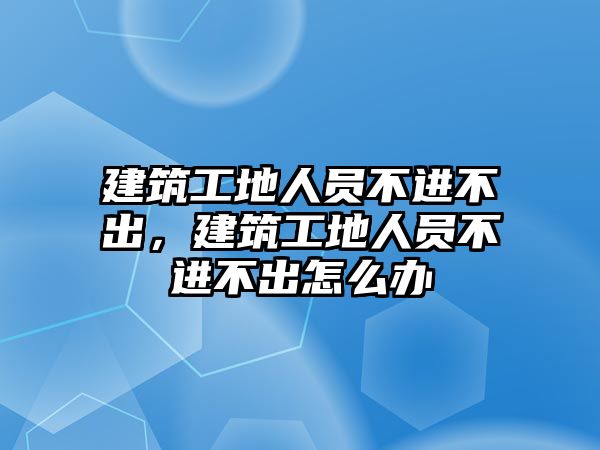 建筑工地人员不进不出，建筑工地人员不进不出怎么办